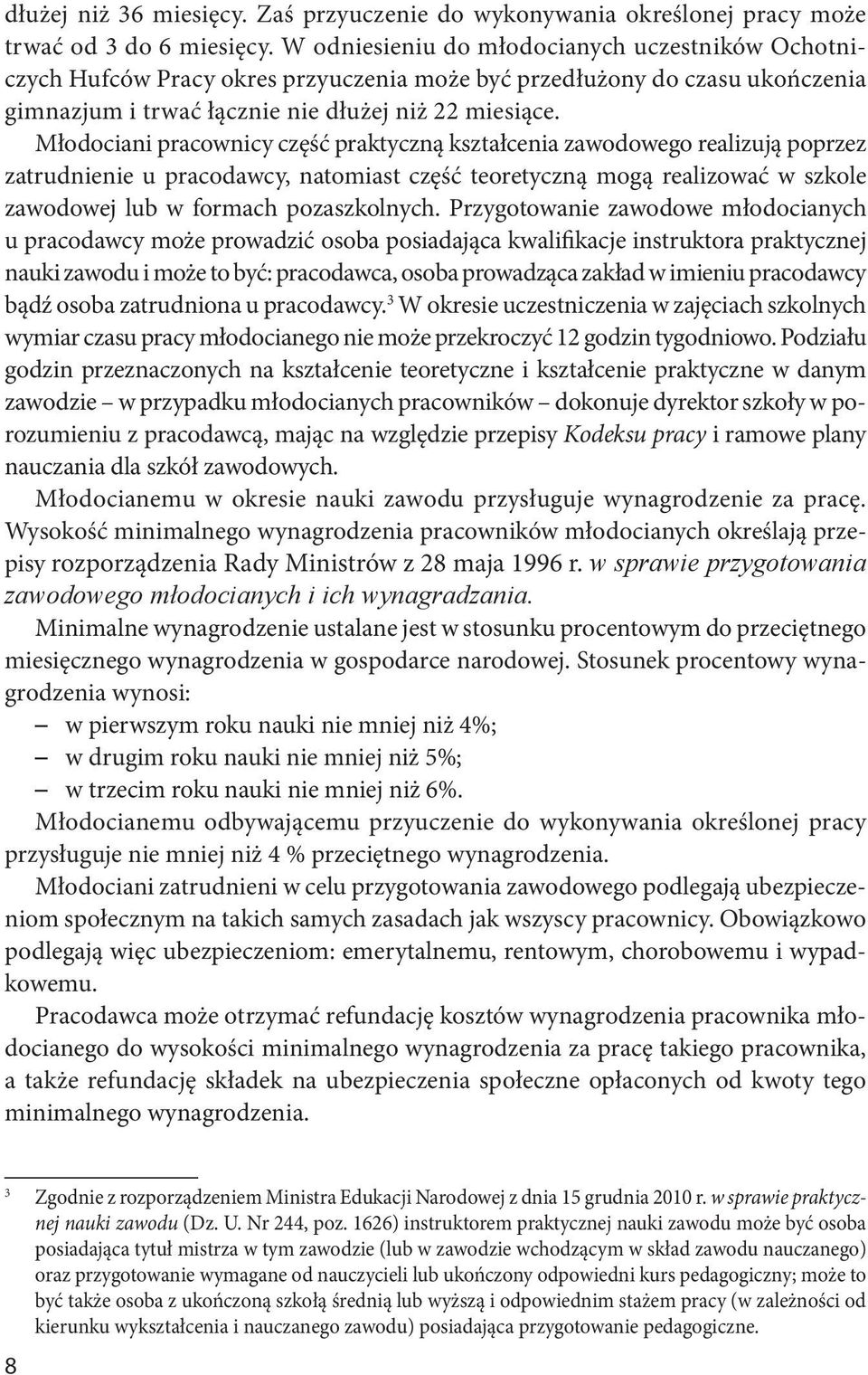 dłużej niż 36 miesięcy. Zaś przyuczenie do wykonywania określonej pracy może trwać od 3 do 6 miesięcy. W odniesieniu do młodocianych uczestników Ochotniczych Hufców Pracy okres przyuczenia może być przedłużony do czasu ukończenia gimnazjum i trwać łącznie nie dłużej niż 22 miesiące.

Młodociani pracownicy część praktyczną kształcenia zawodowego realizują poprzez zatrudnienie u pracodawcy, natomiast część teoretyczną mogą realizować w szkole zawodowej lub w formach pozaszkolnych. Przygotowanie zawodowe młodocianych u pracodawcy może prowadzić osoba posiadająca kwalifikacje instruktora praktycznej nauki zawodu i może to być: pracodawca, osoba prowadząca zakład w imieniu pracodawcy bądź osoba zatrudniona u pracodawcy.$^3$ W okresie uczestniczenia w zajęciach szkolnych wymiar czasu pracy młodocianego nie może przekroczyć 12 godzin tygodniowo. Podziału godzin przeznaczonych na kształcenie teoretyczne i kształcenie praktyczne w danym zawodzie – w przypadku młodocianych pracowników – dokonuje dyrektor szkoły w porozumieniu z pracodawcą, mając na względzie przepisy Kodeksu pracy i ramowe plany nauczania dla szkół zawodowych.

Młodocianemu w okresie nauki zawodu przysługuje wynagrodzenie za pracę. Wysokość minimalnego wynagrodzenia pracowników młodocianych określają przepisy rozporządzenia Rady Ministrów z 28 maja 1996 r. w sprawie przygotowania zawodowego młodocianych i ich wynagradzania.

Minimalne wynagrodzenie ustalane jest w stosunku procentowym do przeciętnego miesięcznego wynagrodzenia w gospodarce narodowej. Stosunek procentowy wynagrodzenia wynosi:
– w pierwszym roku nauki nie mniej niż 4%;
– w drugim roku nauki nie mniej niż 5%;
– w trzecim roku nauki nie mniej niż 6%.

Młodocianemu odbywającemu przyuczenie do wykonywania określonej pracy przysługuje nie mniej niż 4 % przeciętnego wynagrodzenia.

Młodociani zatrudnieni w celu przygotowania zawodowego podlegają ubezpieczeniom społecznym na takich samych zasadach jak wszyscy pracownicy. Obowiązkowo podlegają więc ubezpieczeniom: emerytalnemu, rentowym, chorobowemu i wypadkowemu.

Pracodawca może otrzymać refundację kosztów wynagrodzenia pracownika młodocianego do wysokości minimalnego wynagrodzenia za pracę takiego pracownika, a także refundację składek na ubezpieczenia społeczne opłaconych od kwoty tego minimalnego wynagrodzenia.

$^3$ Zgodnie z rozporządzeniem Ministra Edukacji Narodowej z dnia 15 grudnia 2010 r. w sprawie praktycznej nauki zawodu (Dz. U. Nr 244, poz. 1626) instruktorem praktycznej nauki zawodu może być osoba posiadająca tytuł mistrza w tym zawodzie (lub w zawodzie wchodzącym w skład zawodu nauczanego) oraz przygotowanie wymagane od nauczycieli lub ukończony odpowiedni kurs pedagogiczny; może to być także osoba z ukończoną szkołą średnią lub wyższą i odpowiednim stażem pracy (w zależności od kierunku wykształcenia i nauczanego zawodu) posiadająca przygotowanie pedagogiczne.

8